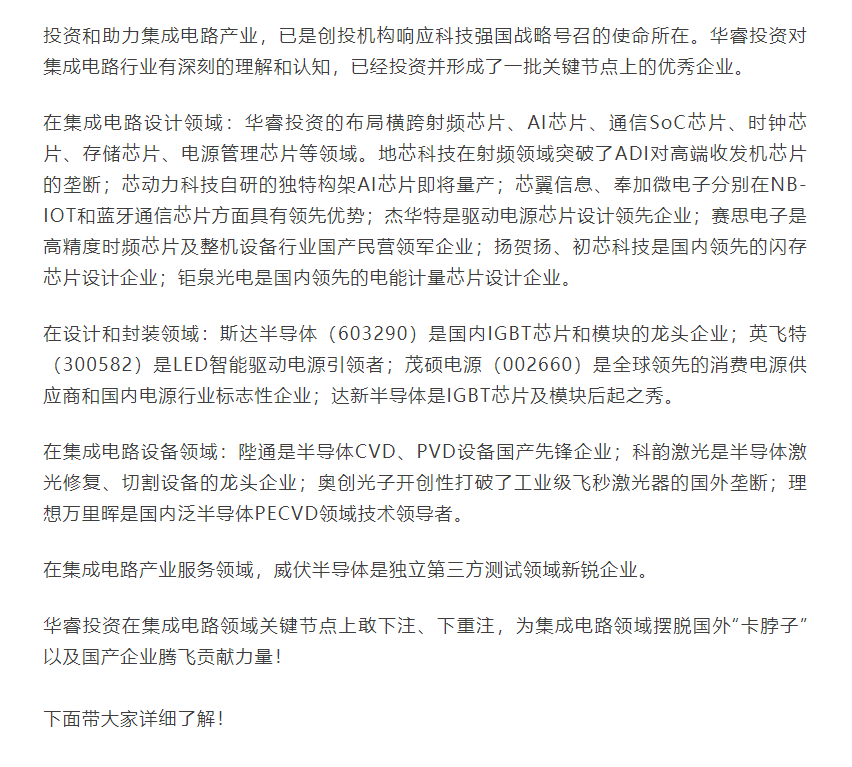 投资和助力集成电路产业，已是创投机构响应科技强国战略号召的使命所在。华睿投资对集成电路行业有深刻的理解和认知，已经投资并形成了一批关键节点上的优秀企业。

在集成电路设计领域：华睿投资的布局横跨射频芯片、AI芯片、通信SoC芯片、时钟芯片、存储芯片、电源管理芯片等领域。地芯科技在射频领域突破了ADI对高端收发机芯片的垄断；芯动力科技自研的独特构架AI芯片即将量产；芯翼信息、奉加微电子分别在NB-IOT和蓝牙通信芯片方面具有领先优势；杰华特是驱动电源芯片设计领先企业；赛思电子是高精度时频芯片及整机设备行业国产民营领军企业；扬贺扬、初芯科技是国内领先的闪存芯片设计企业；钜泉光电是国内领先的电能计量芯片设计企业。

在设计和封装领域：斯达半导体（603290）是国内IGBT芯片和模块的龙头企业；英飞特（300582）是LED智能驱动电源引领者；茂硕电源（002660）是全球领先的消费电源供应商和国内电源行业标志性企业；达新半导体是IGBT芯片及模块后起之秀。

在集成电路设备领域：陛通是半导体CVD、PVD设备国产先锋企业；科韵激光是半导体激光修复、切割设备的龙头企业；奥创光子开创性打破了工业级飞秒激光器的国外垄断；理想万里晖是国内泛半导体PECVD领域技术领导者。

在集成电路产业服务领域，威伏半导体是独立第三方测试领域新锐企业。

华睿投资在集成电路领域关键节点上敢下注、下重注，为集成电路领域摆脱国外“卡脖子”以及国产企业腾飞贡献力量！

下面带大家详细了解！